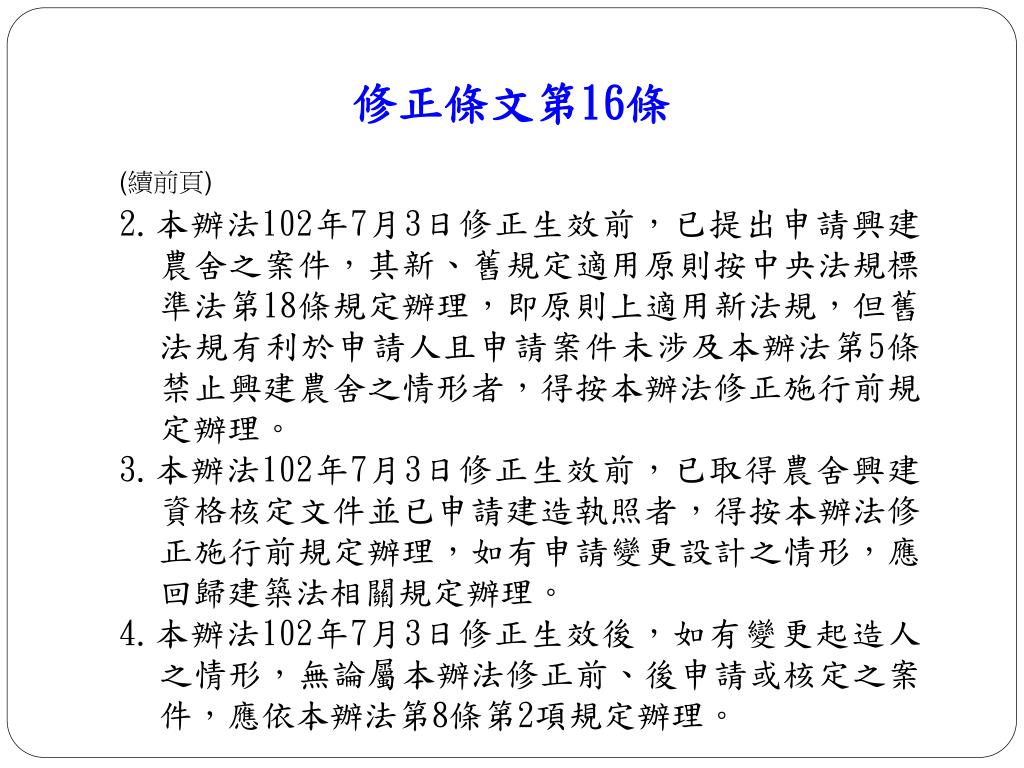 修正條文第16條

(續前頁)

2. 本辦法102年7月3日修正生效前，已提出申請興建農舍之案件，其新、舊規定適用原則按中央法規標準法第18條規定辦理，即原則上適用新法規，但舊法規有利於申請人且申請案件未涉及本辦法第5條禁止興建農舍之情形者，得按本辦法修正施行前規定辦理。

3. 本辦法102年7月3日修正生效前，已取得農舍興建資格核定文件並已申請建造執照者，得按本辦法修正施行前規定辦理，如有申請變更設計之情形，應回歸建築法相關規定辦理。

4. 本辦法102年7月3日修正生效後，如有變更起造人之情形，無論屬本辦法修正前、後申請或核定之案件，應依本辦法第8條第2項規定辦理。